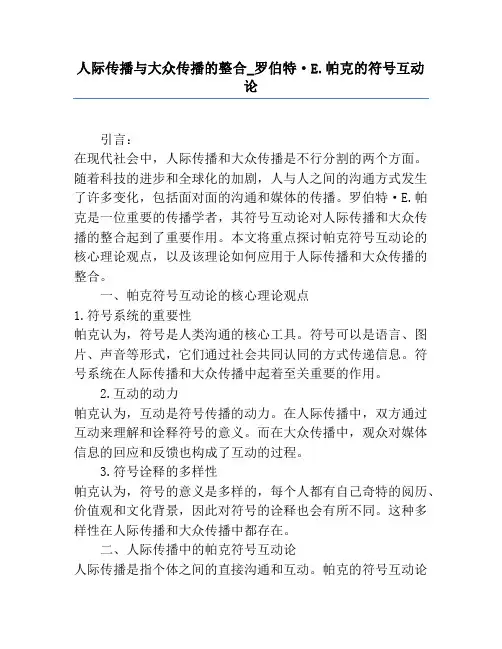 人际传播与大众传播的整合_罗伯特·E.帕克的符号互动论

引言：
在现代社会中，人际传播和大众传播是不行分割的两个方面。随着科技的进步和全球化的加剧，人与人之间的沟通方式发生了许多变化，包括面对面的沟通和媒体的传播。罗伯特·E.帕克是一位重要的传播学者，其符号互动论对人际传播和大众传播的整合起到了重要作用。本文将重点探讨帕克符号互动论的核心理论观点，以及该理论如何应用于人际传播和大众传播的整合。

一、帕克符号互动论的核心理论观点

1.符号系统的重要性
帕克认为，符号是人类沟通的核心工具。符号可以是语言、图片、声音等形式，它们通过社会共同认同的方式传递信息。符号系统在人际传播和大众传播中起着至关重要的作用。

2.互动的动力
帕克认为，互动是符号传播的动力。在人际传播中，双方通过互动来理解和诠释符号的意义。而在大众传播中，观众对媒体信息的回应和反馈也构成了互动的过程。

3.符号诠释的多样性
帕克认为，符号的意义是多样的，每个人都有自己奇特的阅历、价值观和文化背景，因此对符号的诠释也会有所不同。这种多样性在人际传播和大众传播中都存在。

二、人际传播中的帕克符号互动论
人际传播是指个体之间的直接沟通和互动。帕克的符号互动论